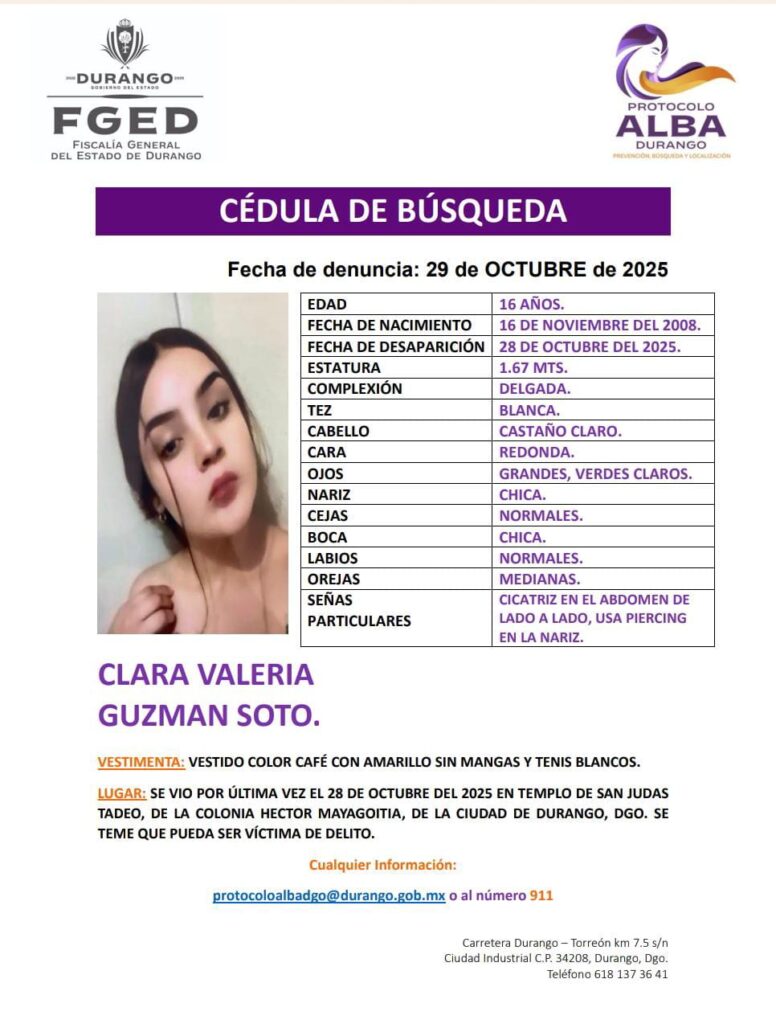 DURANGO
GOBIERNO DEL ESTADO
FGED
FISCALÍA GENERAL
DEL ESTADO DE DURANGO

PROTOCOLO
ALBA
DURANGO
PREVENCIÓN, BÚSQUEDA Y LOCALIZACIÓN

CÉDULA DE BÚSQUEDA

Fecha de denuncia: 29 de OCTUBRE de 2025

| EDAD | 16 AÑOS. |
|---|---|
| FECHA DE NACIMIENTO | 16 DE NOVIEMBRE DEL 2008. |
| FECHA DE DESAPARICIÓN | 28 DE OCTUBRE DEL 2025. |
| ESTATURA | 1.67 MTS. |
| COMPLEXIÓN | DELGADA. |
| TEZ | BLANCA. |
| CABELLO | CASTAÑO CLARO. |
| CARA | REDONDA. |
| OJOS | GRANDES, VERDES CLAROS. |
| NARIZ | CHICA. |
| CEJAS | NORMALES. |
| BOCA | CHICA. |
| LABIOS | NORMALES. |
| OREJAS | MEDIANAS. |
| SEÑAS PARTICULARES | CICATRIZ EN EL ABDOMEN DE LADO A LADO, USA PIERCING EN LA NARIZ. |

CLARA VALERIA
GUZMAN SOTO.

VESTIMENTA: VESTIDO COLOR CAFÉ CON AMARILLO SIN MANGAS Y TENIS BLANCOS.

LUGAR: SE VIO POR ÚLTIMA VEZ EL 28 DE OCTUBRE DEL 2025 EN TEMPLO DE SAN JUDAS TADEO, DE LA COLONIA HECTOR MAYAGOITIA, DE LA CIUDAD DE DURANGO, DGO. SE TEME QUE PUEDA SER VÍCTIMA DE DELITO.

Cualquier Información:

protocoloalbadgo@durango.gob.mx o al número 911

Carretera Durango – Torreón km 7.5 s/n
Ciudad Industrial C.P. 34208, Durango, Dgo.
Teléfono 618 137 36 41